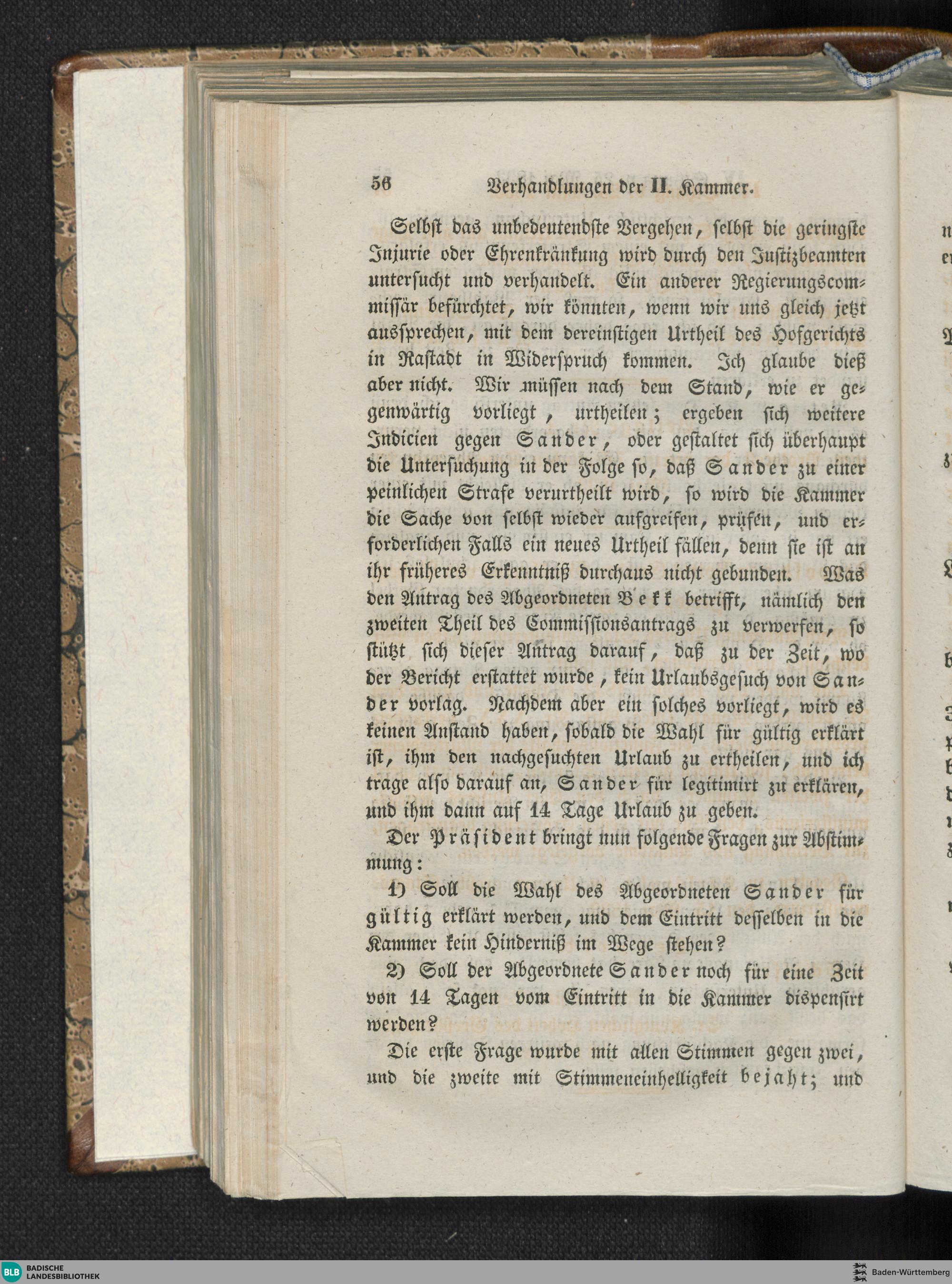 56 Verhandlungen der II. Kammer.

Selbst das unbedeutendste Vergehen, selbst die geringste Injurie oder Ehrenkränkung wird durch den Justizbeamten untersucht und verhandelt. Ein anderer Regierungscommissär befürchtet, wir könnten, wenn wir uns gleich jetzt aussprechen, mit dem dereinstigen Urtheil des Hofgerichts in Rastadt in Widerspruch kommen. Ich glaube dieß aber nicht. Wir müssen nach dem Stand, wie er gegenwärtig vorliegt, urtheilen; ergeben sich weitere Indicien gegen Sander, oder gestaltet sich überhaupt die Untersuchung in der Folge so, daß Sander zu einer peinlichen Strafe verurtheilt wird, so wird die Kammer die Sache von selbst wieder aufgreifen, prüfen, und erforderlichen Falls ein neues Urtheil fällen, denn sie ist an ihr früheres Erkenntniß durchaus nicht gebunden. Was den Antrag des Abgeordneten Bekk betrifft, nämlich den zweiten Theil des Commissionsantrags zu verwerfen, so stützt sich dieser Antrag darauf, daß zu der Zeit, wo der Bericht erstattet wurde, kein Urlaubsgesuch von Sander vorlag. Nachdem aber ein solches vorliegt, wird es keinen Anstand haben, sobald die Wahl für gültig erklärt ist, ihm den nachgesuchten Urlaub zu ertheilen, und ich trage also darauf an, Sander für legitimirt zu erklären, und ihm dann auf 14 Tage Urlaub zu geben.

Der Präsident bringt nun folgende Fragen zur Abstimmung:

1) Soll die Wahl des Abgeordneten Sander für gültig erklärt werden, und dem Eintritt desselben in die Kammer kein Hinderniß im Wege stehen?

2) Soll der Abgeordnete Sander noch für eine Zeit von 14 Tagen vom Eintritt in die Kammer dispensirt werden?

Die erste Frage wurde mit allen Stimmen gegen zwei, und die zweite mit Stimmeneinhelligkeit bejaht; und

BLB BADISCHE LANDESBIBLIOTHEK Baden-Württemberg